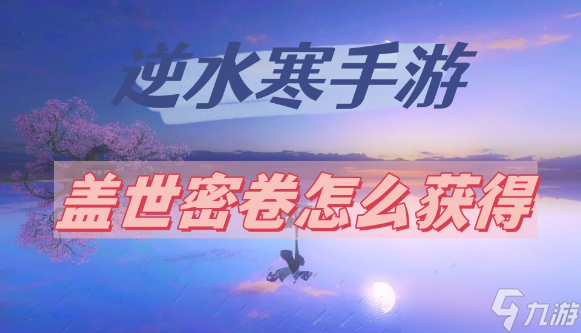 逆水寒手游

盖世密卷怎么获得

九游